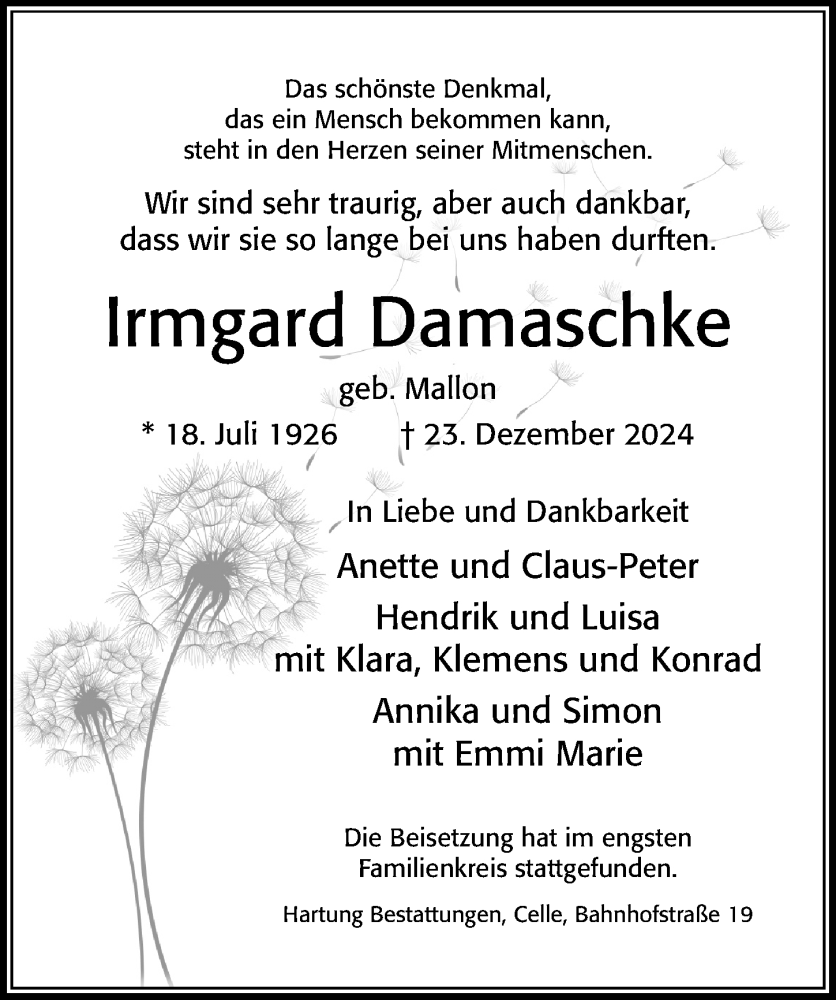 Das schönste Denkmal,
das ein Mensch bekommen kann,
steht in den Herzen seiner Mitmenschen.

Wir sind sehr traurig, aber auch dankbar,
dass wir sie so lange bei uns haben durften.

Irmgard Damaschke

geb. Mallon

* 18. Juli 1926 † 23. Dezember 2024

In Liebe und Dankbarkeit

Anette und Claus-Peter

Hendrik und Luisa
mit Klara, Klemens und Konrad

Annika und Simon
mit Emmi Marie

Die Beisetzung hat im engsten
Familienkreis stattgefunden.

Hartung Bestattungen, Celle, Bahnhofstraße 19